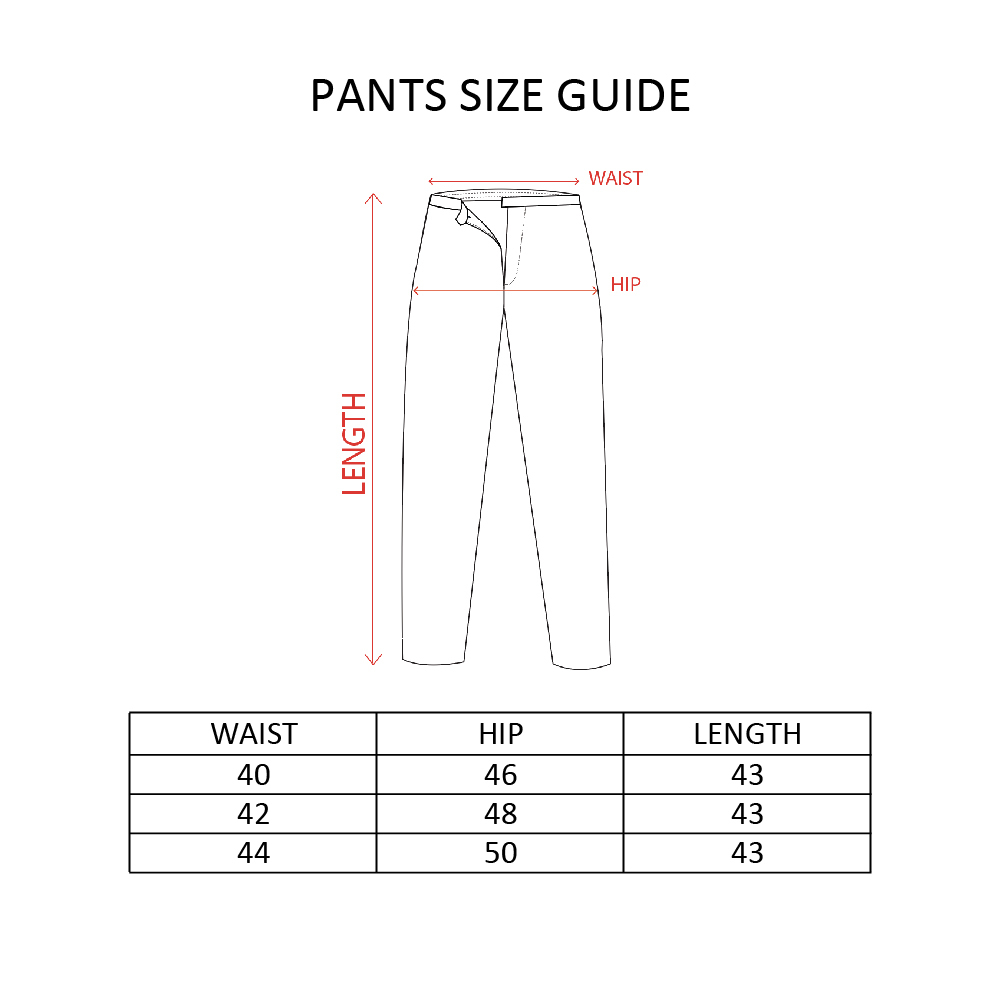 PANTS SIZE GUIDE

WAIST

HIP

LENGTH

| WAIST | HIP | LENGTH |
|---|---|---|
| 40 | 46 | 43 |
| 42 | 48 | 43 |
| 44 | 50 | 43 |